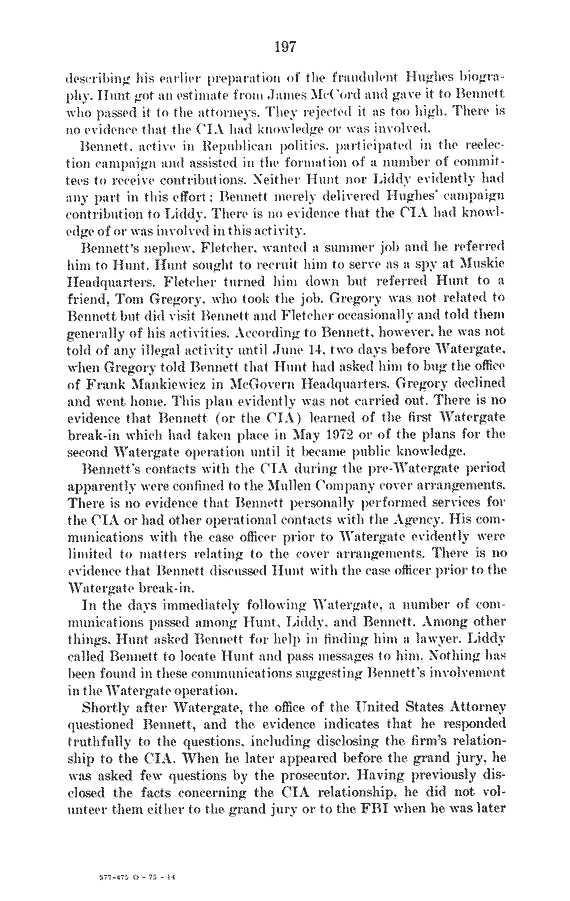 197

describing his earlier preparation of the fraudulent Hughes biography. Hunt got an estimate from James McCord and gave it to Bennett who passed it to the attorneys. They rejected it as too high. There is no evidence that the CIA had knowledge or was involved.

Bennett, active in Republican politics, participated in the reelection campaign and assisted in the formation of a number of committees to receive contributions. Neither Hunt nor Liddy evidently had any part in this effort; Bennett merely delivered Hughes' campaign contribution to Liddy. There is no evidence that the CIA had knowledge of or was involved in this activity.

Bennett's nephew, Fletcher, wanted a summer job and he referred him to Hunt. Hunt sought to recruit him to serve as a spy at Muskie Headquarters. Fletcher turned him down but referred Hunt to a friend, Tom Gregory, who took the job. Gregory was not related to Bennett but did visit Bennett and Fletcher occasionally and told them generally of his activities. According to Bennett, however, he was not told of any illegal activity until June 14, two days before Watergate, when Gregory told Bennett that Hunt had asked him to bug the office of Frank Mankiewicz in McGovern Headquarters. Gregory declined and went home. This plan evidently was not carried out. There is no evidence that Bennett (or the CIA) learned of the first Watergate break-in which had taken place in May 1972 or of the plans for the second Watergate operation until it became public knowledge.

Bennett's contacts with the CIA during the pre-Watergate period apparently were confined to the Mullen Company cover arrangements. There is no evidence that Bennett personally performed services for the CIA or had other operational contacts with the Agency. His communications with the case officer prior to Watergate evidently were limited to matters relating to the cover arrangements. There is no evidence that Bennett discussed Hunt with the case officer prior to the Watergate break-in.

In the days immediately following Watergate, a number of communications passed among Hunt, Liddy, and Bennett. Among other things, Hunt asked Bennett for help in finding him a lawyer. Liddy called Bennett to locate Hunt and pass messages to him. Nothing has been found in these communications suggesting Bennett's involvement in the Watergate operation.

Shortly after Watergate, the office of the United States Attorney questioned Bennett, and the evidence indicates that he responded truthfully to the questions, including disclosing the firm's relationship to the CIA. When he later appeared before the grand jury, he was asked few questions by the prosecutor. Having previously disclosed the facts concerning the CIA relationship, he did not volunteer them either to the grand jury or to the FBI when he was later

577-475 O - 75 - 14